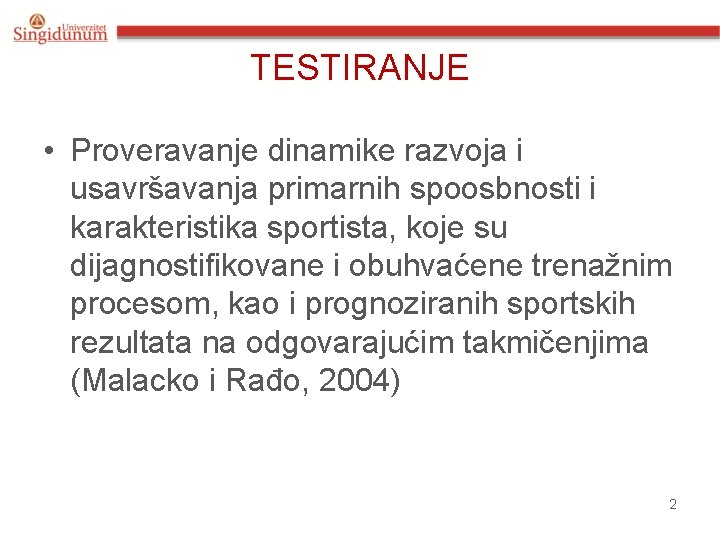 Univerzitet
Singidunum

TESTIRANJE

• Proveravanje dinamike razvoja i usavršavanja primarnih spoosbnosti i karakteristika sportista, koje su dijagnostifikovane i obuhvaćene trenažnim procesom, kao i prognoziranih sportskih rezultata na odgovarajućim takmičenjima (Malacko i Rađo, 2004)

2